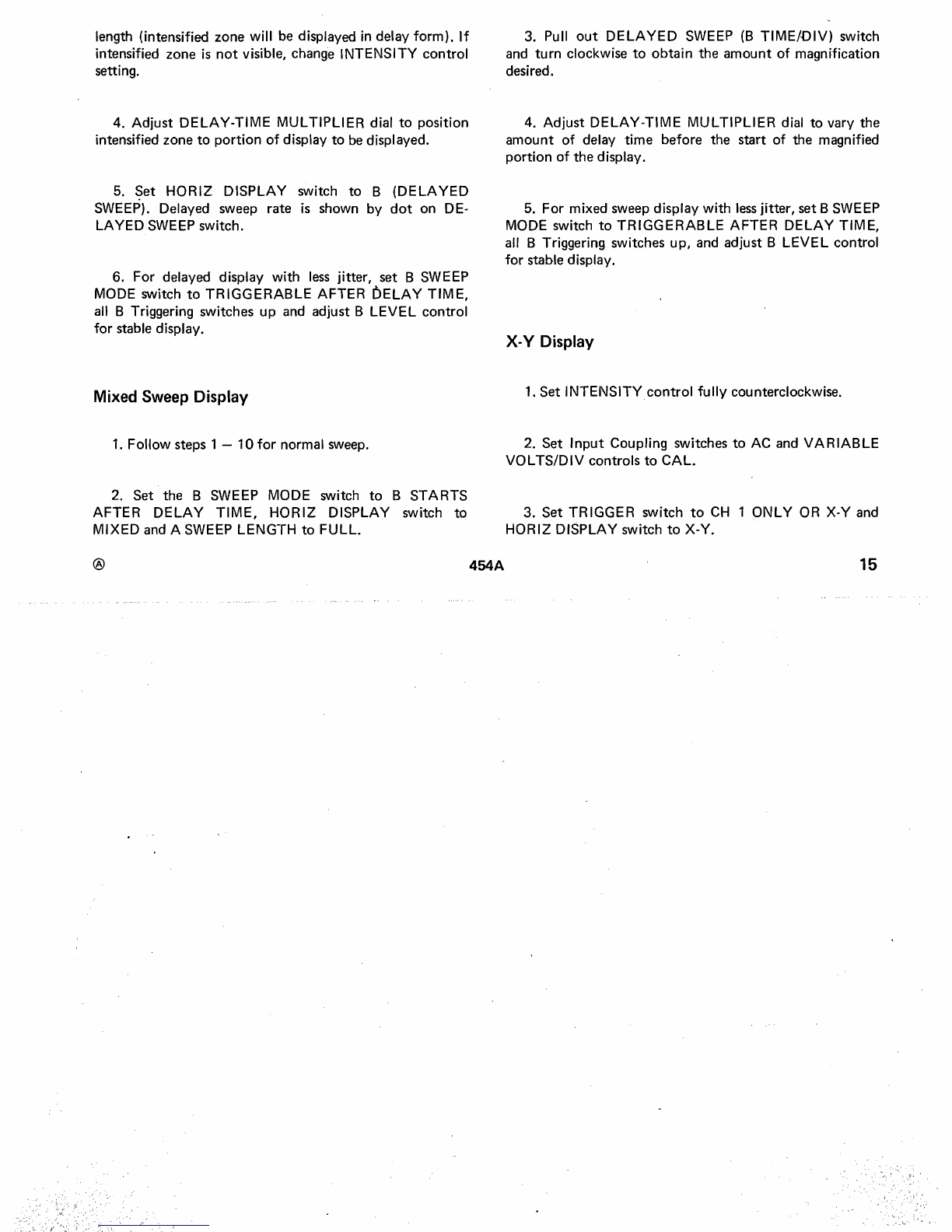 length (intensified zone will be displayed in delay form). If intensified zone is not visible, change INTENSITY control setting.

4. Adjust DELAY-TIME MULTIPLIER dial to position intensified zone to portion of display to be displayed.

5. Set HORIZ DISPLAY switch to B (DELAYED SWEEP). Delayed sweep rate is shown by dot on DELAYED SWEEP switch.

6. For delayed display with less jitter, set B SWEEP MODE switch to TRIGGERABLE AFTER DELAY TIME, all B Triggering switches up and adjust B LEVEL control for stable display.

Mixed Sweep Display

1. Follow steps 1 — 10 for normal sweep.

2. Set the B SWEEP MODE switch to B STARTS AFTER DELAY TIME, HORIZ DISPLAY switch to MIXED and A SWEEP LENGTH to FULL.

3. Pull out DELAYED SWEEP (B TIME/DIV) switch and turn clockwise to obtain the amount of magnification desired.

4. Adjust DELAY-TIME MULTIPLIER dial to vary the amount of delay time before the start of the magnified portion of the display.

5. For mixed sweep display with less jitter, set B SWEEP MODE switch to TRIGGERABLE AFTER DELAY TIME, all B Triggering switches up, and adjust B LEVEL control for stable display.

X-Y Display

1. Set INTENSITY control fully counterclockwise.

2. Set Input Coupling switches to AC and VARIABLE VOLTS/DIV controls to CAL.

3. Set TRIGGER switch to CH 1 ONLY OR X-Y and HORIZ DISPLAY switch to X-Y.

Ⓐ 454A 15